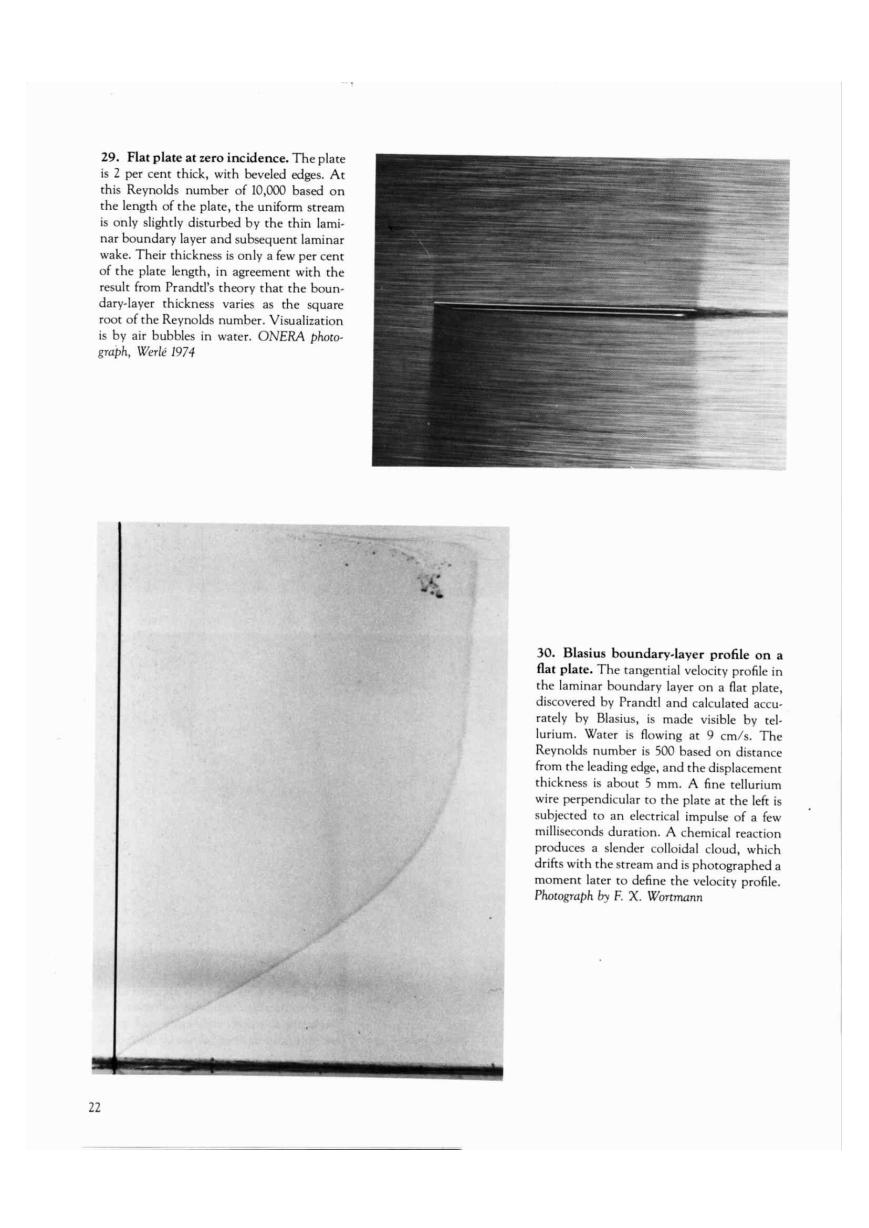 29. Flat plate at zero incidence. The plate is 2 per cent thick, with beveled edges. At this Reynolds number of 10,000 based on the length of the plate, the uniform stream is only slightly disturbed by the thin laminar boundary layer and subsequent laminar wake. Their thickness is only a few per cent of the plate length, in agreement with the result from Prandtl's theory that the boundary-layer thickness varies as the square root of the Reynolds number. Visualization is by air bubbles in water. ONERA photograph, Werlé 1974

30. Blasius boundary-layer profile on a flat plate. The tangential velocity profile in the laminar boundary layer on a flat plate, discovered by Prandtl and calculated accurately by Blasius, is made visible by tellurium. Water is flowing at 9 cm/s. The Reynolds number is 500 based on distance from the leading edge, and the displacement thickness is about 5 mm. A fine tellurium wire perpendicular to the plate at the left is subjected to an electrical impulse of a few milliseconds duration. A chemical reaction produces a slender colloidal cloud, which drifts with the stream and is photographed a moment later to define the velocity profile. Photograph by F. X. Wortmann

22